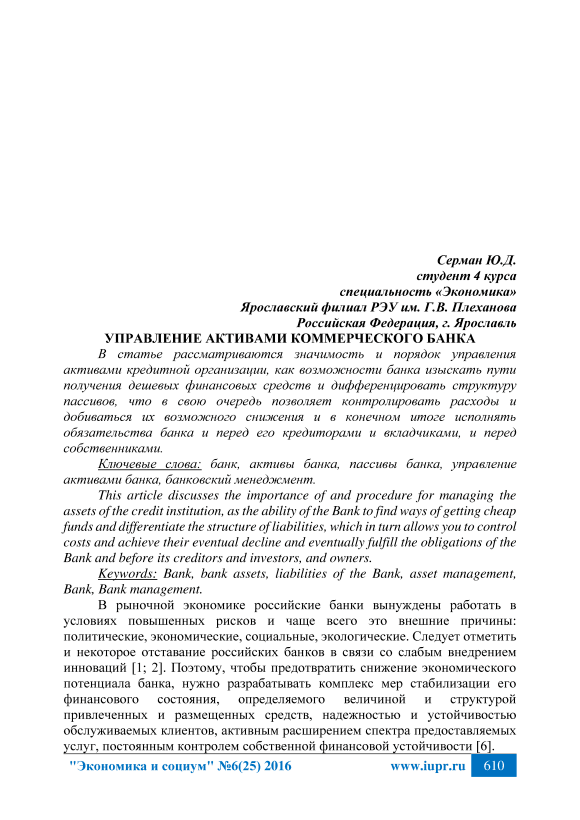 Серман Ю.Д.
студент 4 курса
специальность «Экономика»
Ярославский филиал РЭУ им. Г.В. Плеханова
Российская Федерация, г. Ярославль

УПРАВЛЕНИЕ АКТИВАМИ КОММЕРЧЕСКОГО БАНКА

В статье рассматриваются значимость и порядок управления активами кредитной организации, как возможности банка изыскать пути получения дешевых финансовых средств и дифференцировать структуру пассивов, что в свою очередь позволяет контролировать расходы и добиваться их возможного снижения и в конечном итоге исполнять обязательства банка и перед его кредиторами и вкладчиками, и перед собственниками.

Ключевые слова: банк, активы банка, пассивы банка, управление активами банка, банковский менеджмент.

This article discusses the importance of and procedure for managing the assets of the credit institution, as the ability of the Bank to find ways of getting cheap funds and differentiate the structure of liabilities, which in turn allows you to control costs and achieve their eventual decline and eventually fulfill the obligations of the Bank and before its creditors and investors, and owners.

Keywords: Bank, bank assets, liabilities of the Bank, asset management, Bank, Bank management.

В рыночной экономике российские банки вынуждены работать в условиях повышенных рисков и чаще всего это внешние причины: политические, экономические, социальные, экологические. Следует отметить и некоторое отставание российских банков в связи со слабым внедрением инноваций [1; 2]. Поэтому, чтобы предотвратить снижение экономического потенциала банка, нужно разрабатывать комплекс мер стабилизации его финансового состояния, определяемого величиной и структурой привлеченных и размещенных средств, надежностью и устойчивостью обслуживаемых клиентов, активным расширением спектра предоставляемых услуг, постоянным контролем собственной финансовой устойчивости [6].

"Экономика и социум" №6(25) 2016 www.iupr.ru 610